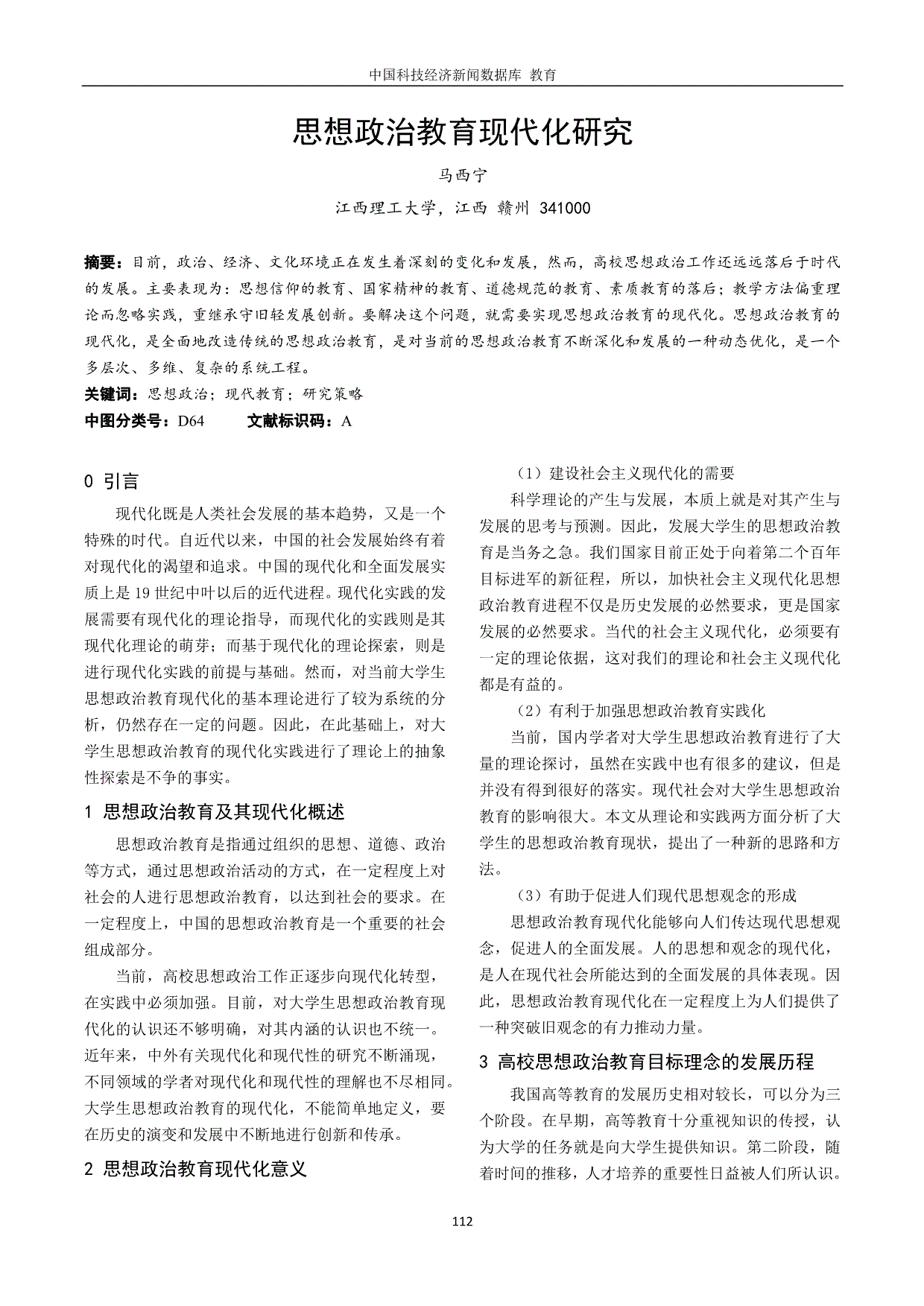 中国科技经济新闻数据库 教育

思想政治教育现代化研究

马西宁

江西理工大学，江西 赣州 341000

摘要：目前，政治、经济、文化环境正在发生着深刻的变化和发展，然而，高校思想政治工作还远远落后于时代的发展。主要表现为：思想信仰的教育、国家精神的教育、道德规范的教育、素质教育的落后；教学方法偏重理论而忽略实践，重继承守旧轻发展创新。要解决这个问题，就需要实现思想政治教育的现代化。思想政治教育的现代化，是全面地改造传统的思想政治教育，是对当前的思想政治教育不断深化和发展的一种动态优化，是一个多层次、多维、复杂的系统工程。

关键词：思想政治；现代教育；研究策略

中图分类号：D64 文献标识码：A

0 引言

现代化既是人类社会发展的基本趋势，又是一个特殊的时代。自近代以来，中国的社会发展始终有着对现代化的渴望和追求。中国的现代化和全面发展实质上是 19 世纪中叶以后的近代进程。现代化实践的发展需要有现代化的理论指导，而现代化的实践则是其现代化理论的萌芽；而基于现代化的理论探索，则是进行现代化实践的前提与基础。然而，对当前大学生思想政治教育现代化的基本理论进行了较为系统的分析，仍然存在一定的问题。因此，在此基础上，对大学生思想政治教育的现代化实践进行了理论上的抽象性探索是不争的事实。

1 思想政治教育及其现代化概述

思想政治教育是指通过组织的思想、道德、政治等方式，通过思想政治活动的方式，在一定程度上对社会的人进行思想政治教育，以达到社会的要求。在一定程度上，中国的思想政治教育是一个重要的社会组成部分。

当前，高校思想政治工作正逐步向现代化转型，在实践中必须加强。目前，对大学生思想政治教育现代化的认识还不够明确，对其内涵的认识也不统一。近年来，中外有关现代化和现代性的研究不断涌现，不同领域的学者对现代化和现代性的理解也不尽相同。大学生思想政治教育的现代化，不能简单地定义，要在历史的演变和发展中不断地进行创新和传承。

2 思想政治教育现代化意义

（1）建设社会主义现代化的需要

科学理论的产生与发展，本质上就是对其产生与发展的思考与预测。因此，发展大学生的思想政治教育是当务之急。我们国家目前正处于向着第二个百年目标进军的新征程，所以，加快社会主义现代化思想政治教育进程不仅是历史发展的必然要求，更是国家发展的必然要求。当代的社会主义现代化，必须要有一定的理论依据，这对我们的理论和社会主义现代化都是有益的。

（2）有利于加强思想政治教育实践化

当前，国内学者对大学生思想政治教育进行了大量的理论探讨，虽然在实践中也有很多的建议，但是并没有得到很好的落实。现代社会对大学生思想政治教育的影响很大。本文从理论和实践两方面分析了大学生的思想政治教育现状，提出了一种新的思路和方法。

（3）有助于促进人们现代思想观念的形成

思想政治教育现代化能够向人们传达现代思想观念，促进人的全面发展。人的思想和观念的现代化，是人在现代社会所能达到的全面发展的具体表现。因此，思想政治教育现代化在一定程度上为人们提供了一种突破旧观念的有力推动力量。

3 高校思想政治教育目标理念的发展历程

我国高等教育的发展历史相对较长，可以分为三个阶段。在早期，高等教育十分重视知识的传授，认为大学的任务就是向大学生提供知识。第二阶段，随着时间的推移，人才培养的重要性日益被人们所认识。

112